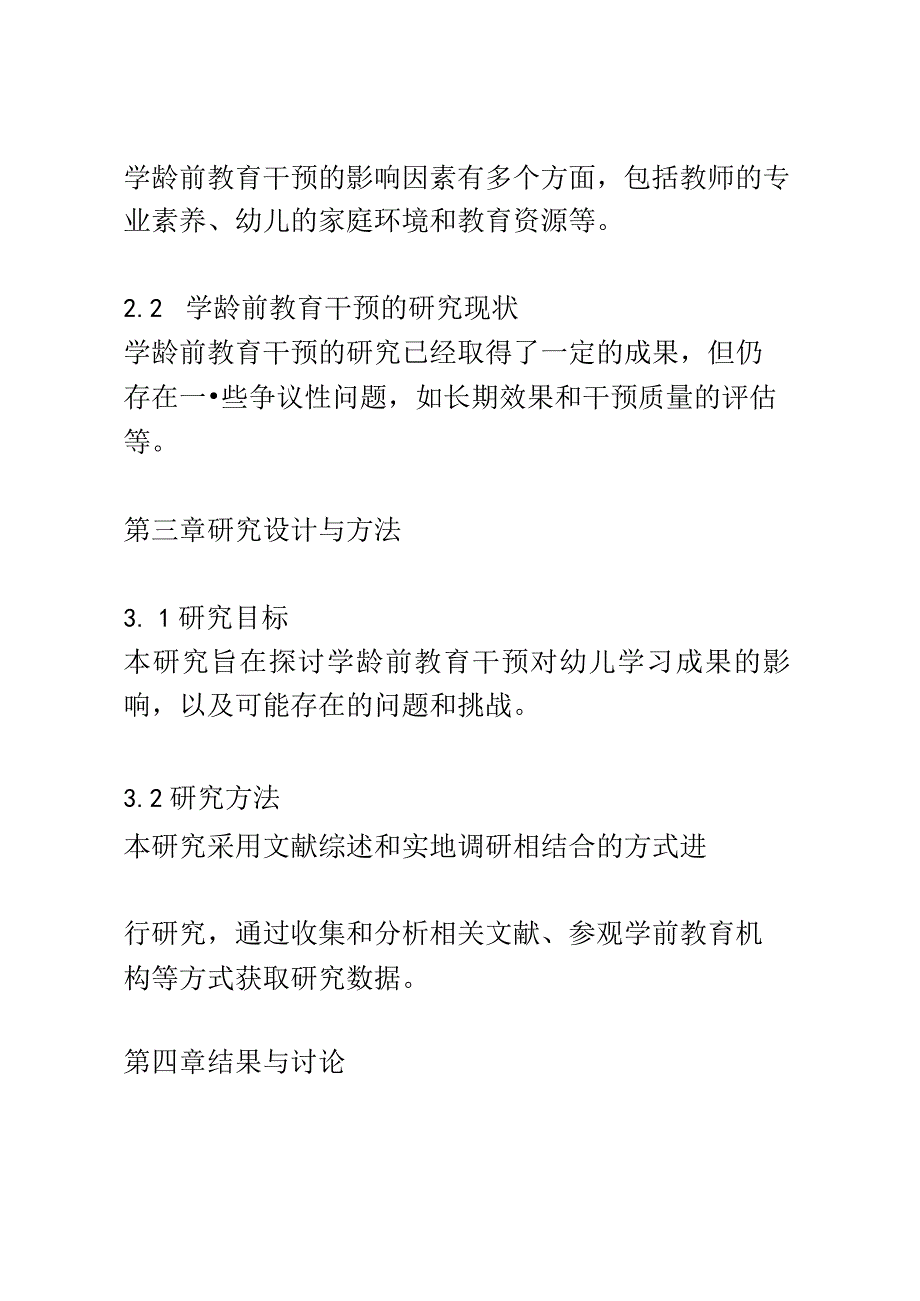 学龄前教育干预的影响因素有多个方面，包括教师的专业素养、幼儿的家庭环境和教育资源等。

2.2 学龄前教育干预的研究现状
学龄前教育干预的研究已经取得了一定的成果，但仍存在一•些争议性问题，如长期效果和干预质量的评估等。

第三章研究设计与方法

3.1研究目标
本研究旨在探讨学龄前教育干预对幼儿学习成果的影响，以及可能存在的问题和挑战。

3.2研究方法
本研究采用文献综述和实地调研相结合的方式进

行研究，通过收集和分析相关文献、参观学前教育机构等方式获取研究数据。

第四章结果与讨论